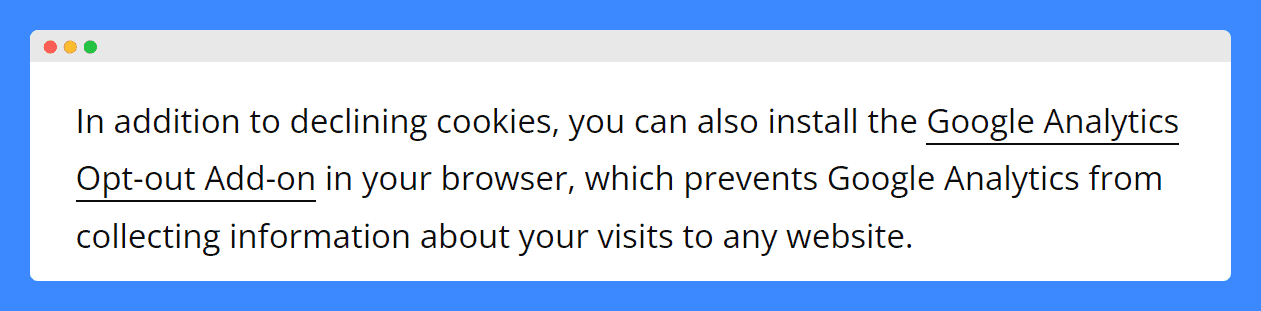 In addition to declining cookies, you can also install the Google Analytics Opt-out Add-on in your browser, which prevents Google Analytics from collecting information about your visits to any website.